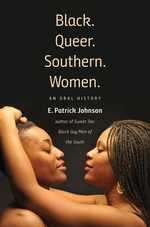 Black.
Queer.
Southern.
Women.

AN ORAL HISTORY

E. Patrick Johnson

author of Sweet Tea: Black Gay Men of the South